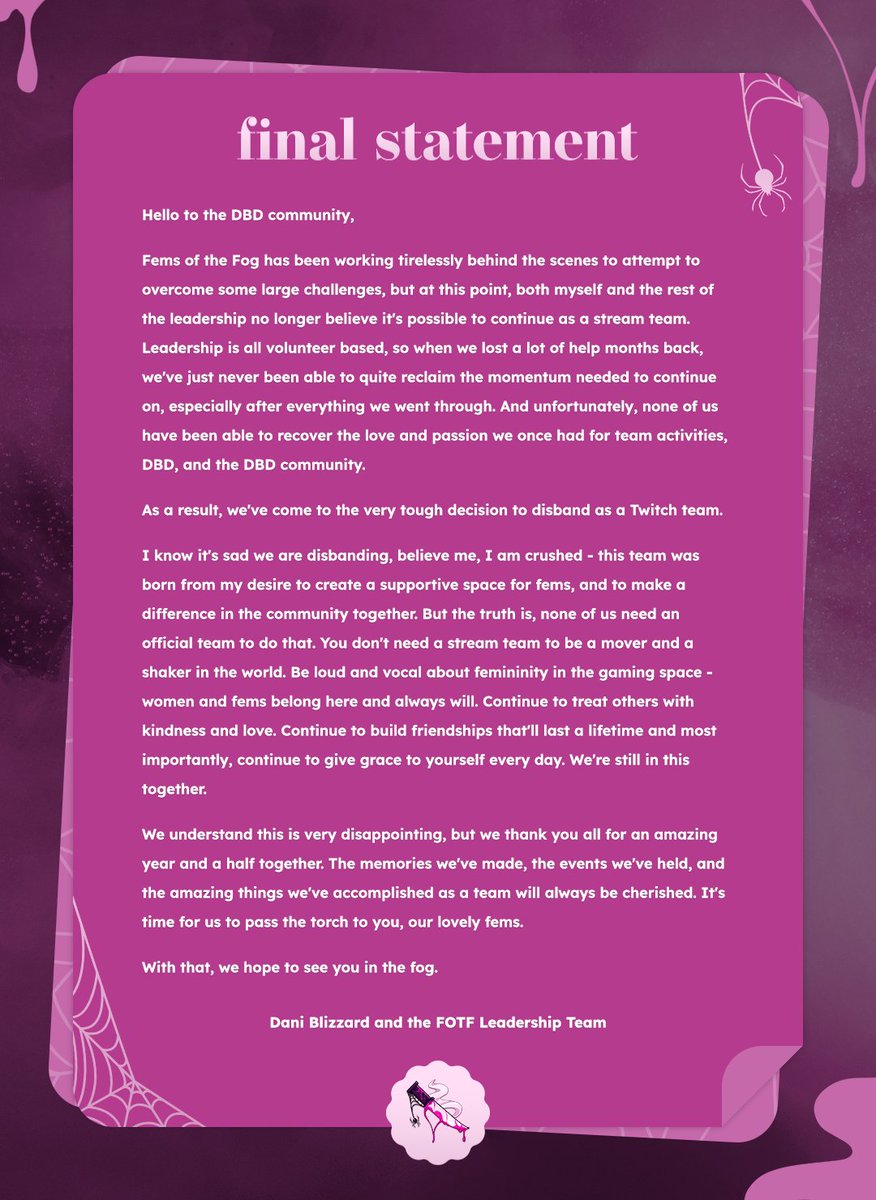 final statement

Hello to the DBD community,

Fems of the Fog has been working tirelessly behind the scenes to attempt to overcome some large challenges, but at this point, both myself and the rest of the leadership no longer believe it's possible to continue as a stream team. Leadership is all volunteer based, so when we lost a lot of help months back, we've just never been able to quite reclaim the momentum needed to continue on, especially after everything we went through. And unfortunately, none of us have been able to recover the love and passion we once had for team activities, DBD, and the DBD community.

As a result, we've come to the very tough decision to disband as a Twitch team.

I know it's sad we are disbanding, believe me, I am crushed - this team was born from my desire to create a supportive space for fems, and to make a difference in the community together. But the truth is, none of us need an official team to do that. You don't need a stream team to be a mover and a shaker in the world. Be loud and vocal about femininity in the gaming space - women and fems belong here and always will. Continue to treat others with kindness and love. Continue to build friendships that'll last a lifetime and most importantly, continue to give grace to yourself every day. We're still in this together.

We understand this is very disappointing, but we thank you all for an amazing year and a half together. The memories we've made, the events we've held, and the amazing things we've accomplished as a team will always be cherished. It's time for us to pass the torch to you, our lovely fems.

With that, we hope to see you in the fog.

Dani Blizzard and the FOTF Leadership Team